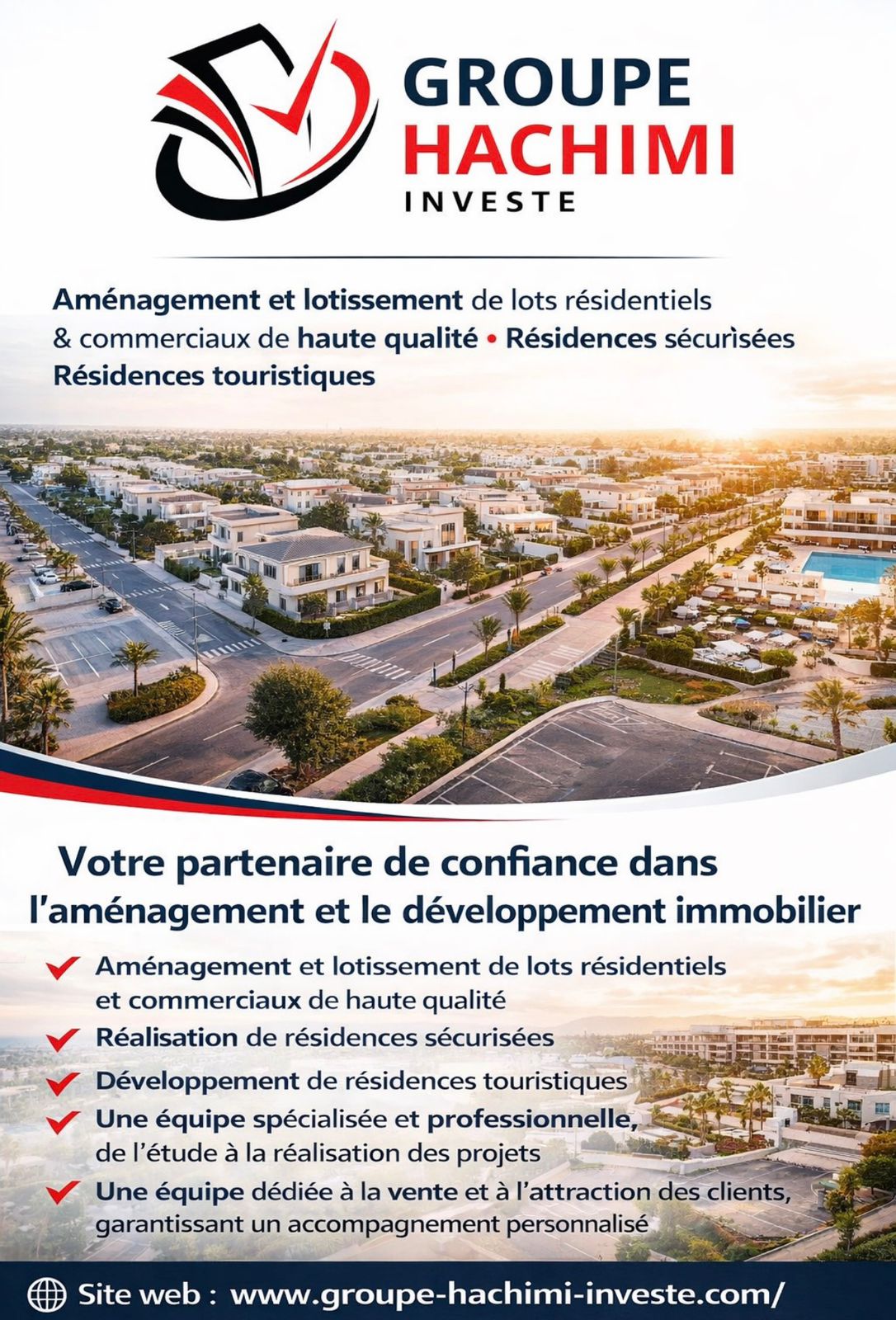 GROUPE
HACHIMI
INVESTE

Aménagement et lotissement de lots résidentiels & commerciaux de haute qualité • Résidences sécurisées
Résidences touristiques

Votre partenaire de confiance dans l'aménagement et le développement immobilier

Aménagement et lotissement de lots résidentiels et commerciaux de haute qualité
Réalisation de résidences sécurisées
Développement de résidences touristiques
Une équipe spécialisée et professionnelle, de l'étude à la réalisation des projets
Une équipe dédiée à la vente et à l'attraction des clients, garantissant un accompagnement personnalisé

Site web : www.groupe-hachimi-investe.com/